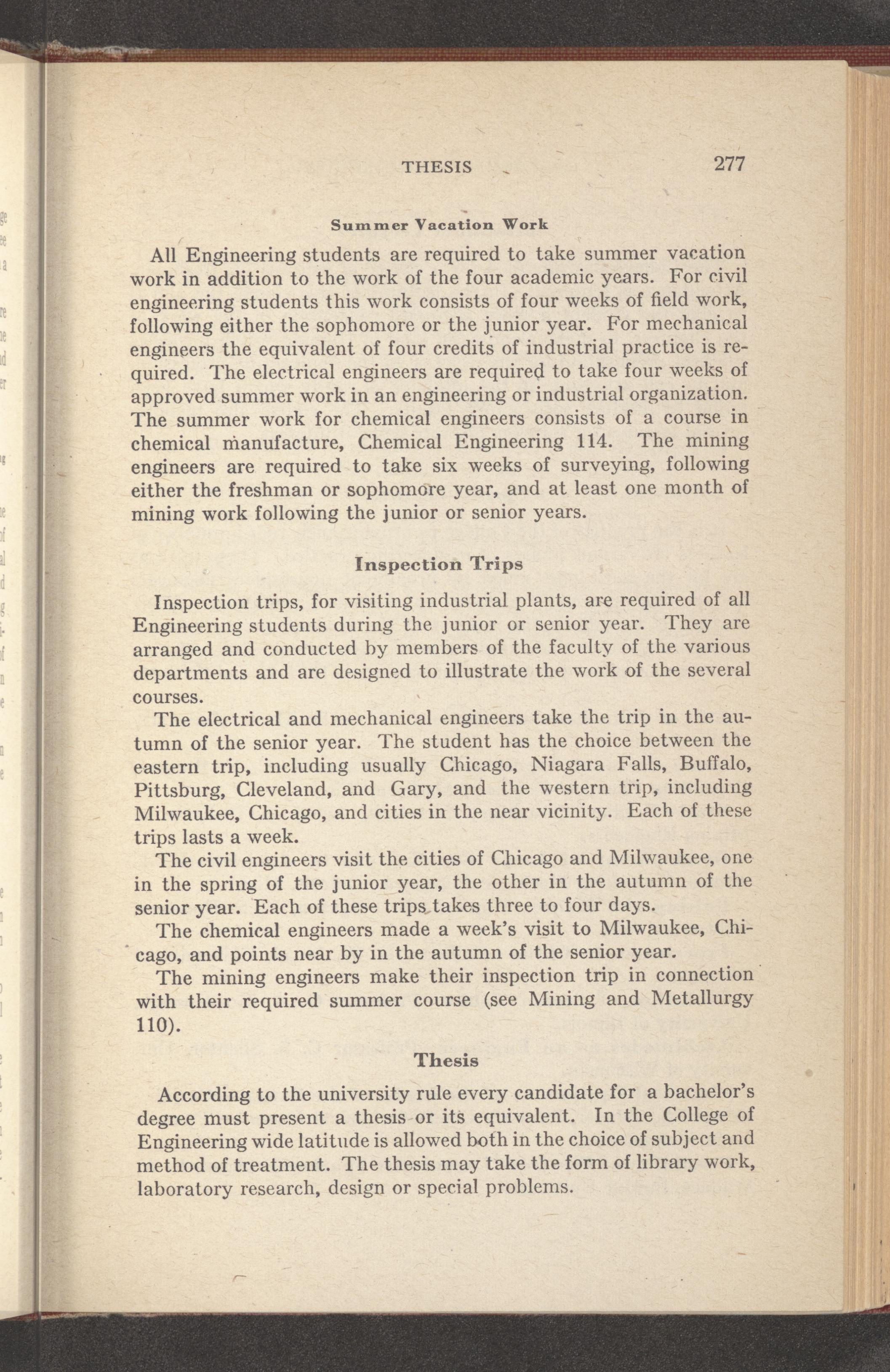 THESIS 277

Summer Vacation Work

All Engineering students are required to take summer vacation work in addition to the work of the four academic years. For civil engineering students this work consists of four weeks of field work, following either the sophomore or the junior year. For mechanical engineers the equivalent of four credits of industrial practice is required. The electrical engineers are required to take four weeks of approved summer work in an engineering or industrial organization. The summer work for chemical engineers consists of a course in chemical manufacture, Chemical Engineering 114. The mining engineers are required to take six weeks of surveying, following either the freshman or sophomore year, and at least one month of mining work following the junior or senior years.

Inspection Trips

Inspection trips, for visiting industrial plants, are required of all Engineering students during the junior or senior year. They are arranged and conducted by members of the faculty of the various departments and are designed to illustrate the work of the several courses.

The electrical and mechanical engineers take the trip in the autumn of the senior year. The student has the choice between the eastern trip, including usually Chicago, Niagara Falls, Buffalo, Pittsburg, Cleveland, and Gary, and the western trip, including Milwaukee, Chicago, and cities in the near vicinity. Each of these trips lasts a week.

The civil engineers visit the cities of Chicago and Milwaukee, one in the spring of the junior year, the other in the autumn of the senior year. Each of these trips takes three to four days.

The chemical engineers made a week's visit to Milwaukee, Chicago, and points near by in the autumn of the senior year.

The mining engineers make their inspection trip in connection with their required summer course (see Mining and Metallurgy 110).

Thesis

According to the university rule every candidate for a bachelor's degree must present a thesis or its equivalent. In the College of Engineering wide latitude is allowed both in the choice of subject and method of treatment. The thesis may take the form of library work, laboratory research, design or special problems.